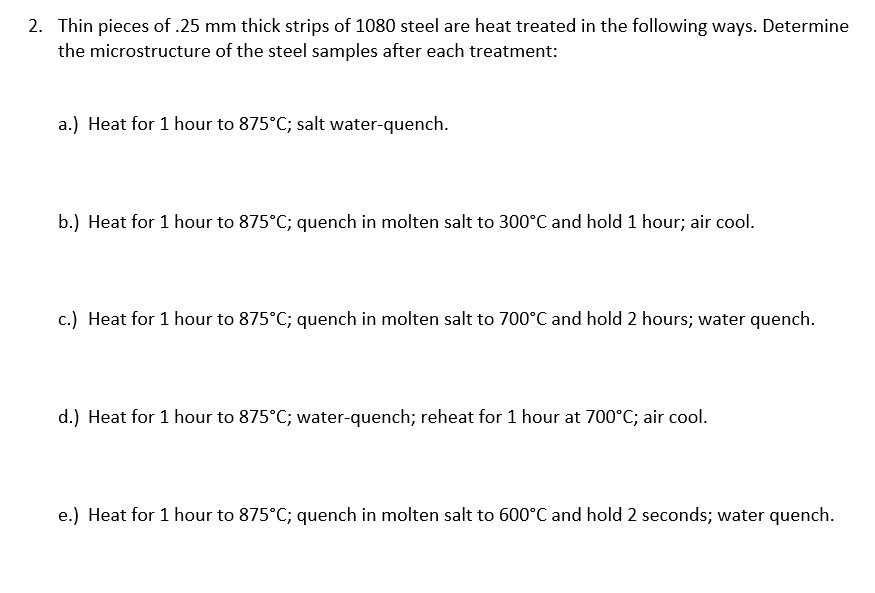 2. Thin pieces of .25 mm thick strips of 1080 steel are heat treated in the following ways. Determine the microstructure of the steel samples after each treatment:

a.) Heat for 1 hour to 875°C; salt water-quench.

b.) Heat for 1 hour to 875°C; quench in molten salt to 300°C and hold 1 hour; air cool.

c.) Heat for 1 hour to 875°C; quench in molten salt to 700°C and hold 2 hours; water quench.

d.) Heat for 1 hour to 875°C; water-quench; reheat for 1 hour at 700°C; air cool.

e.) Heat for 1 hour to 875°C; quench in molten salt to 600°C and hold 2 seconds; water quench.